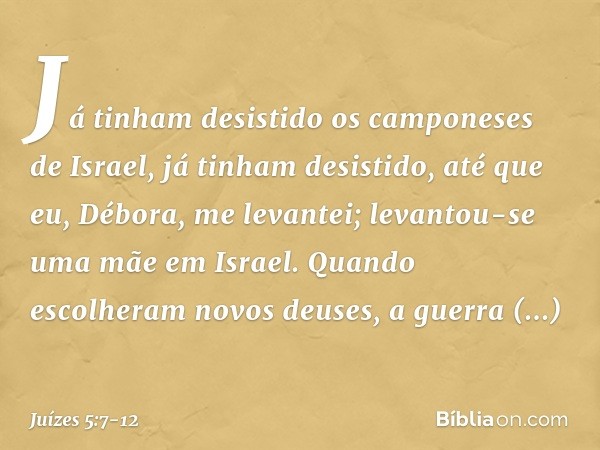 Já tinham desistido os camponeses de Israel, já tinham desistido, até que eu, Débora, me levantei; levantou-se uma mãe em Israel. Quando escolheram novos deuses, a guerra (...)

Juízes 5:7-12

Bíbliaon.com